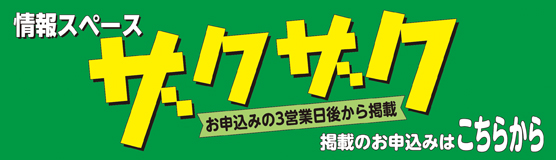 情報スペース

ザクザク

お申込みの3営業日後から掲載

掲載のお申込みはこちらから